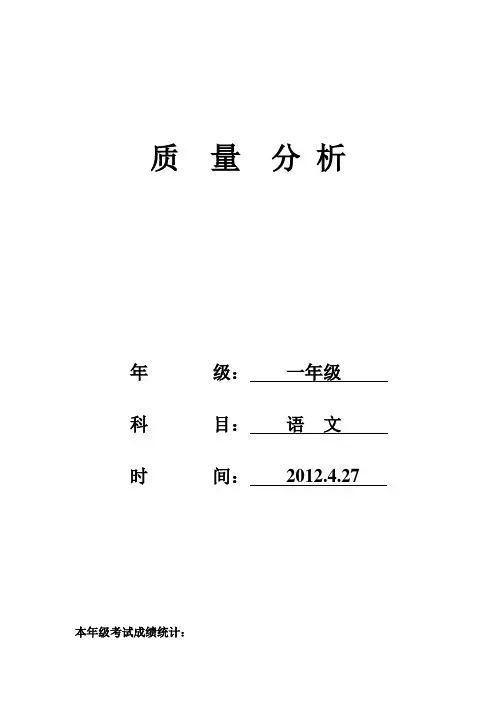 质 量 分 析

年 级：一年级

科 目：语 文

时 间：2012.4.27

本年级考试成绩统计：